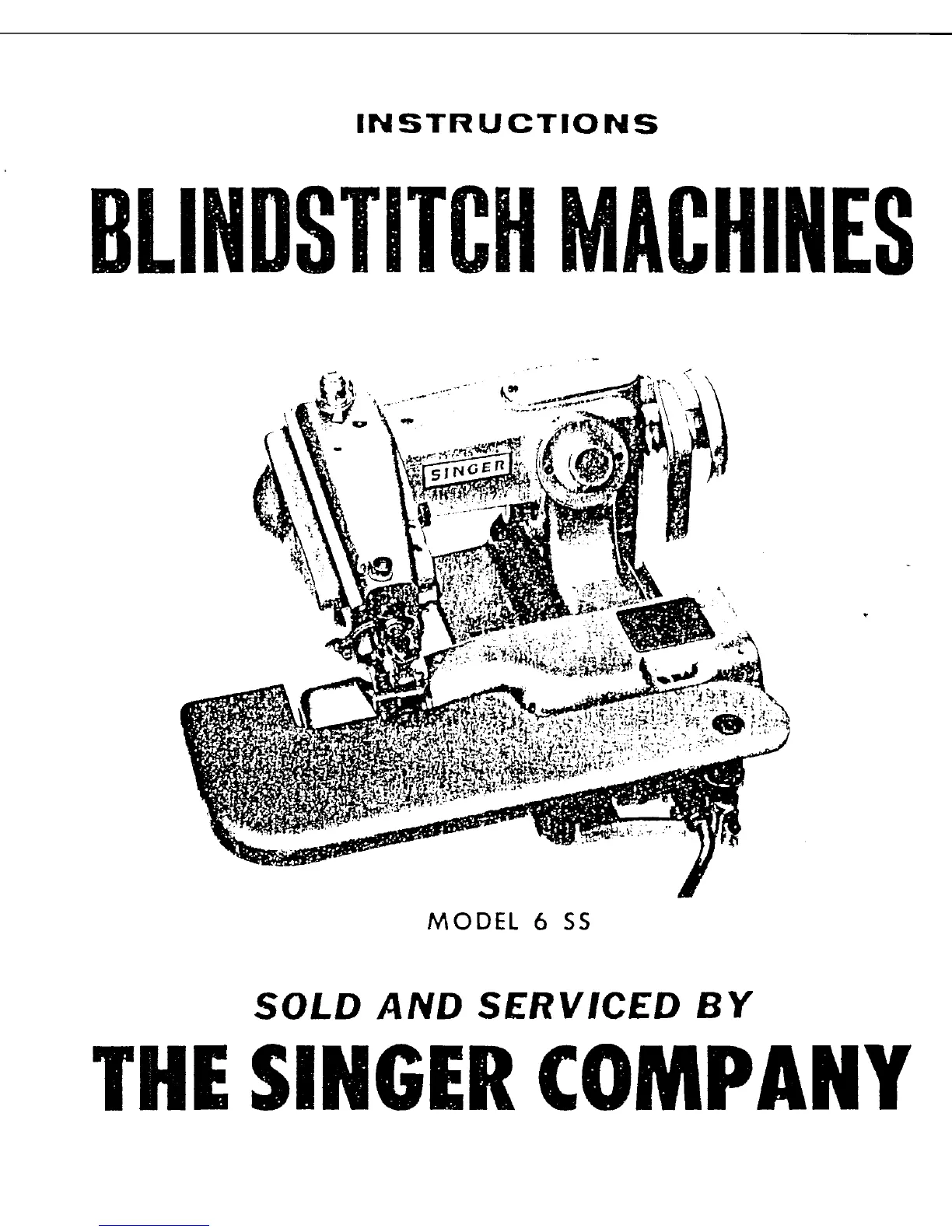 INSTRUCTIONS

BLINDSTITCH MACHINES

SINGER

MODEL 6 SS

SOLD AND SERVICED BY

THE SINGER COMPANY